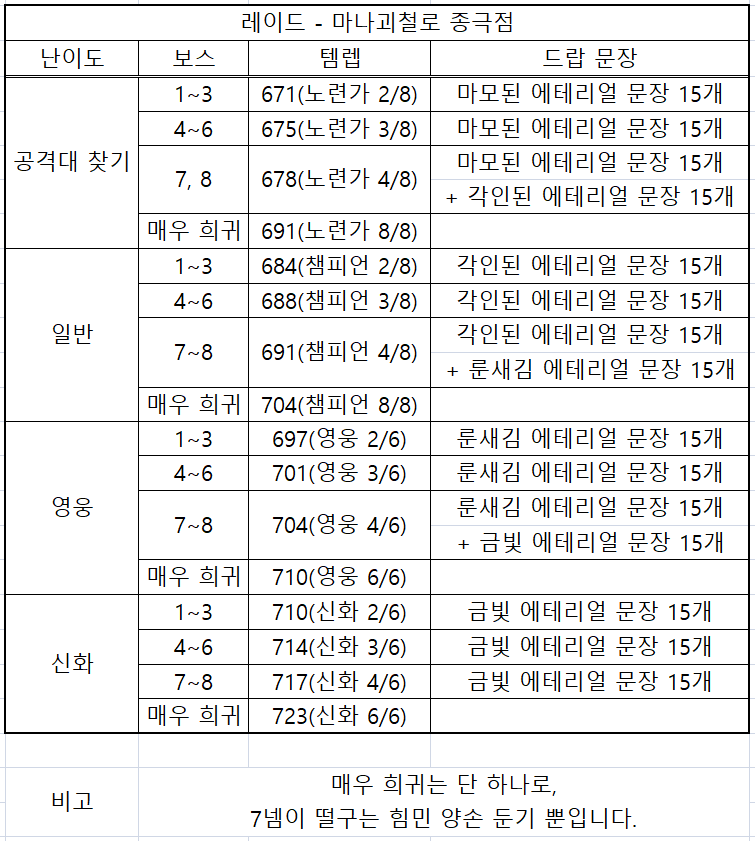 레이드 - 마나괴철로 종극점

| 난이도 | 보스 | 템렙 | 드랍 문장 |
|---|---|---|---|
| 공격대 찾기 | 1~3 | 671(노련가 2/8) | 마모된 에테리얼 문장 15개 |
| | 4~6 | 675(노련가 3/8) | 마모된 에테리얼 문장 15개 |
| | 7, 8 | 678(노련가 4/8) | 마모된 에테리얼 문장 15개 + 각인된 에테리얼 문장 15개 |
| | 매우 희귀 | 691(노련가 8/8) | |
| 일반 | 1~3 | 684(챔피언 2/8) | 각인된 에테리얼 문장 15개 |
| | 4~6 | 688(챔피언 3/8) | 각인된 에테리얼 문장 15개 |
| | 7~8 | 691(챔피언 4/8) | 각인된 에테리얼 문장 15개 + 룬새김 에테리얼 문장 15개 |
| | 매우 희귀 | 704(챔피언 8/8) | |
| 영웅 | 1~3 | 697(영웅 2/6) | 룬새김 에테리얼 문장 15개 |
| | 4~6 | 701(영웅 3/6) | 룬새김 에테리얼 문장 15개 |
| | 7~8 | 704(영웅 4/6) | 룬새김 에테리얼 문장 15개 + 금빛 에테리얼 문장 15개 |
| | 매우 희귀 | 710(영웅 6/6) | |
| 신화 | 1~3 | 710(신화 2/6) | 금빛 에테리얼 문장 15개 |
| | 4~6 | 714(신화 3/6) | 금빛 에테리얼 문장 15개 |
| | 7~8 | 717(신화 4/6) | 금빛 에테리얼 문장 15개 |
| | 매우 희귀 | 723(신화 6/6) | |

비고

매우 희귀는 단 하나로,
7넴이 떨구는 힘민 양손 둔기 뿐입니다.